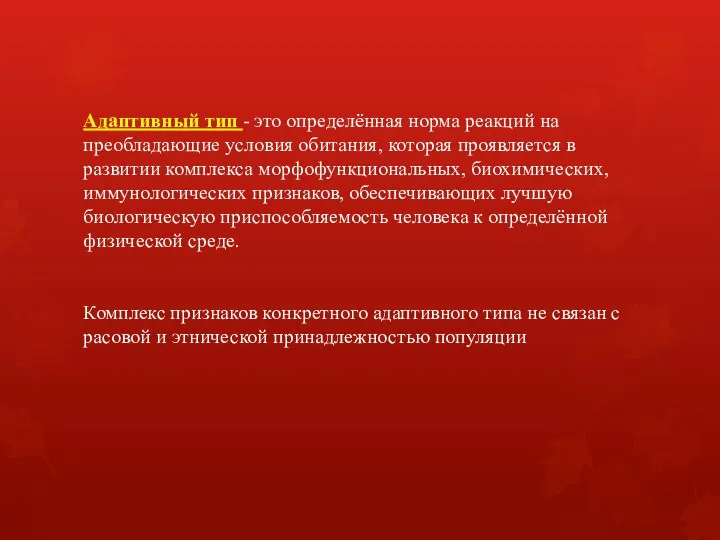 Адаптивный тип - это определённая норма реакций на преобладающие условия обитания, которая проявляется в развитии комплекса морфофункциональных, биохимических, иммунологических признаков, обеспечивающих лучшую биологическую приспособляемость человека к определённой физической среде.

Комплекс признаков конкретного адаптивного типа не связан с расовой и этнической принадлежностью популяции